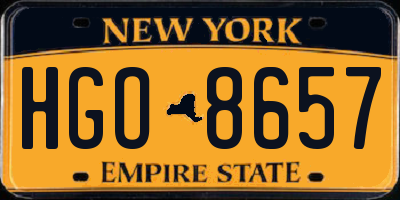 NEW YORK

HGO 8657

EMPIRE STATE